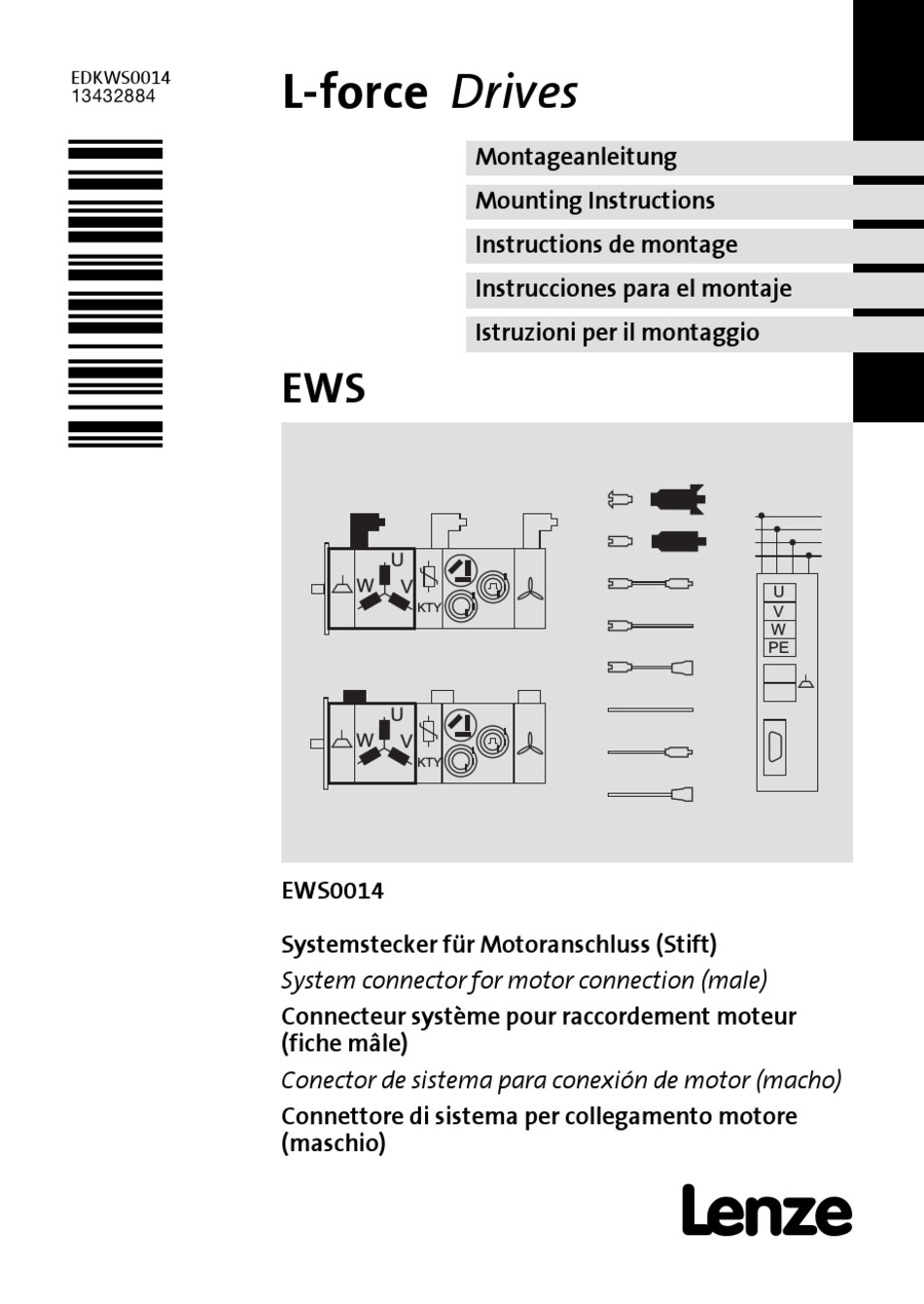 EDKWS0014
13432884

L-force Drives

Montageanleitung

Mounting Instructions

Instructions de montage

Instrucciones para el montaje

Istruzioni per il montaggio

EWS

U
W
V
KTY

U
W
V
KTY

U
V
W
PE

EWS0014

Systemstecker für Motoranschluss (Stift)

System connector for motor connection (male)

Connecteur système pour raccordement moteur (fiche mâle)

Conector de sistema para conexión de motor (macho)

Connettore di sistema per collegamento motore (maschio)

Lenze